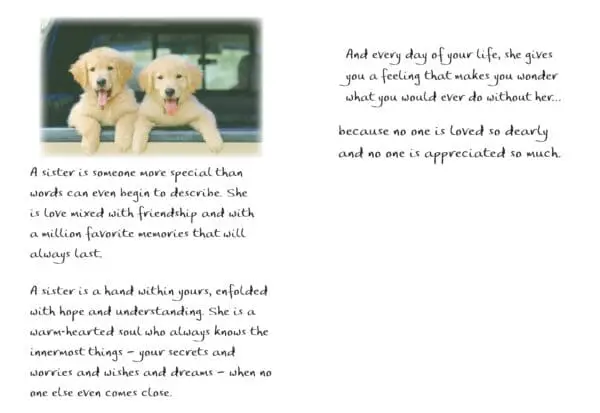 A sister is someone more special than words can even begin to describe. She is love mixed with friendship and with a million favorite memories that will always last.

A sister is a hand within yours, enfolded with hope and understanding. She is a warm-hearted soul who always knows the innermost things - your secrets and worries and wishes and dreams - when no one else even comes close.

And every day of your life, she gives you a feeling that makes you wonder what you would ever do without her...

because no one is loved so dearly and no one is appreciated so much.